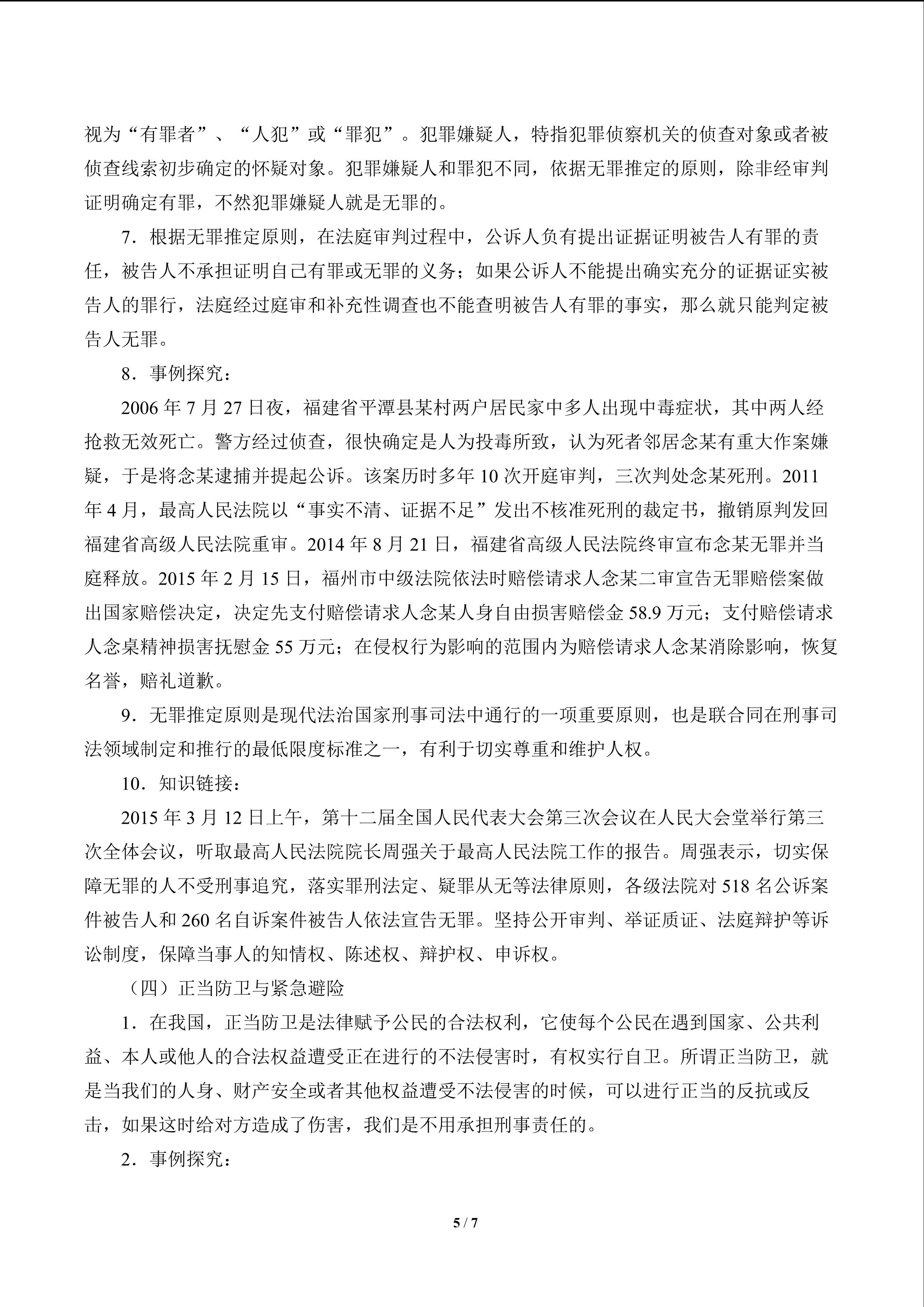 视为“有罪者”、“人犯”或“罪犯”。犯罪嫌疑人，特指犯罪侦察机关的侦查对象或者被侦查线索初步确定的怀疑对象。犯罪嫌疑人和罪犯不同，依据无罪推定的原则，除非经审判证明确定有罪，不然犯罪嫌疑人就是无罪的。

7．根据无罪推定原则，在法庭审判过程中，公诉人负有提出证据证明被告人有罪的责任，被告人不承担证明自己有罪或无罪的义务；如果公诉人不能提出确实充分的证据证实被告人的罪行，法庭经过庭审和补充性调查也不能查明被告人有罪的事实，那么就只能判定被告人无罪。

8．事例探究：

2006 年 7 月 27 日夜，福建省平潭县某村两户居民家中多人出现中毒症状，其中两人经抢救无效死亡。警方经过侦查，很快确定是人为投毒所致，认为死者邻居念某有重大作案嫌疑，于是将念某逮捕并提起公诉。该案历时多年 10 次开庭审判，三次判处念某死刑。2011 年 4 月，最高人民法院以“事实不清、证据不足”发出不核准死刑的裁定书，撤销原判发回福建省高级人民法院重审。2014 年 8 月 21 日，福建省高级人民法院终审宣布念某无罪并当庭释放。2015 年 2 月 15 日，福州市中级法院依法时赔偿请求人念某二审宣告无罪赔偿案做出国家赔偿决定，决定先支付赔偿请求人念某人身自由损害赔偿金 58.9 万元；支付赔偿请求人念桌精神损害抚慰金 55 万元；在侵权行为影响的范围内为赔偿请求人念某消除影响，恢复名誉，赔礼道歉。

9．无罪推定原则是现代法治国家刑事司法中通行的一项重要原则，也是联合同在刑事司法领域制定和推行的最低限度标准之一，有利于切实尊重和维护人权。

10．知识链接：

2015 年 3 月 12 日上午，第十二届全国人民代表大会第三次会议在人民大会堂举行第三次全体会议，听取最高人民法院院长周强关于最高人民法院工作的报告。周强表示，切实保障无罪的人不受刑事追究，落实罪刑法定、疑罪从无等法律原则，各级法院对 518 名公诉案件被告人和 260 名自诉案件被告人依法宣告无罪。坚持公开审判、举证质证、法庭辩护等诉讼制度，保障当事人的知情权、陈述权、辩护权、申诉权。

（四）正当防卫与紧急避险

1．在我国，正当防卫是法律赋予公民的合法权利，它使每个公民在遇到国家、公共利益、本人或他人的合法权益遭受正在进行的不法侵害时，有权实行自卫。所谓正当防卫，就是当我们的人身、财产安全或者其他权益遭受不法侵害的时候，可以进行正当的反抗或反击，如果这时给对方造成了伤害，我们是不用承担刑事责任的。

2．事例探究：

5 / 7